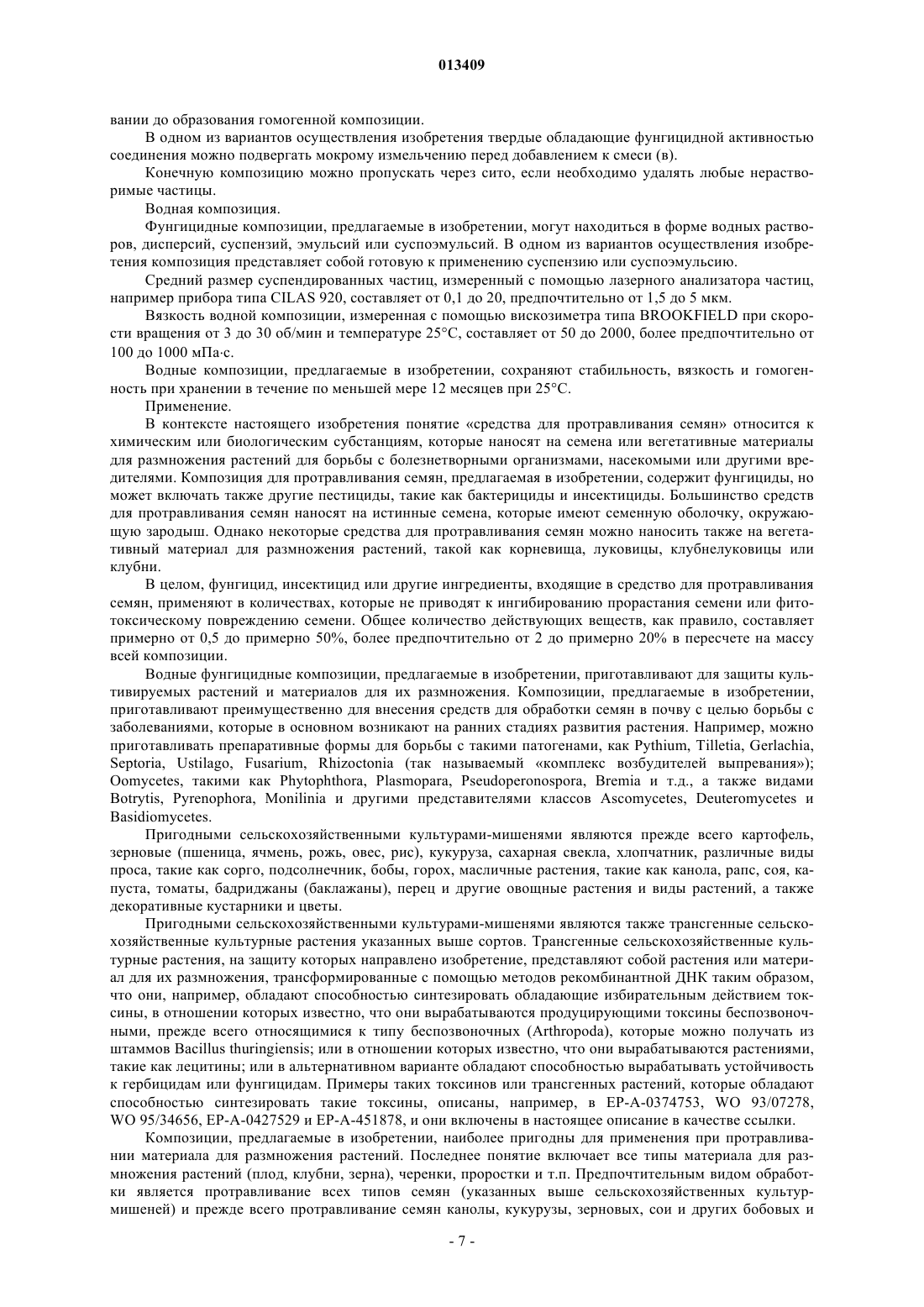 013409

вании до образования гомогенной композиции.

В одном из вариантов осуществления изобретения твердые обладающие фунгицидной активностью соединения можно подвергать мокрому измельчению перед добавлением к смеси (в).

Конечную композицию можно пропускать через сито, если необходимо удалять любые нерастворимые частицы.

Водная композиция.

Фунгицидные композиции, предлагаемые в изобретении, могут находиться в форме водных растворов, дисперсий, суспензий, эмульсий или суспоэмульсий. В одном из вариантов осуществления изобретения композиция представляет собой готовую к применению суспензию или суспоэмульсию.

Средний размер суспендированных частиц, измеренный с помощью лазерного анализатора частиц, например прибора типа CILAS 920, составляет от 0,1 до 20, предпочтительно от 1,5 до 5 мкм.

Вязкость водной композиции, измеренная с помощью вискозиметра типа BROOKFIELD при скорости вращения от 3 до 30 об/мин и температуре 25°C, составляет от 50 до 2000, более предпочтительно от 100 до 1000 мПа·с.

Водные композиции, предлагаемые в изобретении, сохраняют стабильность, вязкость и гомогенность при хранении в течение по меньшей мере 12 месяцев при 25°C.

Применение.

В контексте настоящего изобретения понятие «средства для протравливания семян» относится к химическим или биологическим субстанциям, которые наносят на семена или вегетативные материалы для размножения растений для борьбы с болезнетворными организмами, насекомыми или другими вредителями. Композиция для протравливания семян, предлагаемая в изобретении, содержит фунгициды, но может включать также другие пестициды, такие как бактерициды и инсектициды. Большинство средств для протравливания семян наносят на истинные семена, которые имеют семенную оболочку, окружающую зародыш. Однако некоторые средства для протравливания семян можно наносить также на вегетативный материал для размножения растений, такой как корневища, луковицы, клубнелуковицы или клубни.

В целом, фунгицид, инсектицид или другие ингредиенты, входящие в средство для протравливания семян, применяют в количествах, которые не приводят к ингибированию прорастания семени или фитотоксическому повреждению семени. Общее количество действующих веществ, как правило, составляет примерно от 0,5 до примерно 50%, более предпочтительно от 2 до примерно 20% в пересчете на массу всей композиции.

Водные фунгицидные композиции, предлагаемые в изобретении, приготавливают для защиты культивируемых растений и материалов для их размножения. Композиции, предлагаемые в изобретении, приготавливают преимущественно для внесения средств для обработки семян в почву с целью борьбы с заболеваниями, которые в основном возникают на ранних стадиях развития растения. Например, можно приготавливать препаративные формы для борьбы с такими патогенами, как Pythium, Tilletia, Gerlachia, Septoria, Ustilago, Fusarium, Rhizoctonia (так называемый «комплекс возбудителей выпревания»); Oomycetes, такими как Phytophthora, Plasmopara, Pseudoperonospora, Bremia и т.д., а также видами Botrytis, Pyrenophora, Monilinia и другими представителями классов Ascomycetes, Deuteromycetes и Basidiomycetes.

Пригодными сельскохозяйственными культурами-мишенями являются прежде всего картофель, зерновые (пшеница, ячмень, рожь, овес, рис), кукуруза, сахарная свекла, хлопчатник, различные виды проса, такие как сорго, подсолнечник, бобы, горох, масличные растения, такие как канола, рапс, соя, капуста, томаты, бадриджаны (баклажаны), перец и другие овощные растения и виды растений, а также декоративные кустарники и цветы.

Пригодными сельскохозяйственными культурами-мишенями являются также трансгенные сельскохозяйственные культурные растения указанных выше сортов. Трансгенные сельскохозяйственные культурные растения, на защиту которых направлено изобретение, представляют собой растения или материал для их размножения, трансформированные с помощью методов рекомбинантной ДНК таким образом, что они, например, обладают способностью синтезировать обладающие избирательным действием токсины, в отношении которых известно, что они вырабатываются продуцирующими токсины беспозвоночными, прежде всего относящимися к типу беспозвоночных (Arthropoda), которые можно получать из штаммов Bacillus thuringiensis; или в отношении которых известно, что они вырабатываются растениями, такие как лецитины; или в альтернативном варианте обладают способностью вырабатывать устойчивость к гербицидам или фунгицидам. Примеры таких токсинов или трансгенных растений, которые обладают способностью синтезировать такие токсины, описаны, например, в EP-A-0374753, WO 93/07278, WO 95/34656, EP-A-0427529 и EP-A-451878, и они включены в настоящее описание в качестве ссылки.

Композиции, предлагаемые в изобретении, наиболее пригодны для применения при протравливании материала для размножения растений. Последнее понятие включает все типы материала для размножения растений (плод, клубни, зерна), черенки, проростки и т.п. Предпочтительным видом обработки является протравливание всех типов семян (указанных выше сельскохозяйственных культур-мишеней) и прежде всего протравливание семян канолы, кукурузы, зерновых, сои и других бобовых и

- 7 -